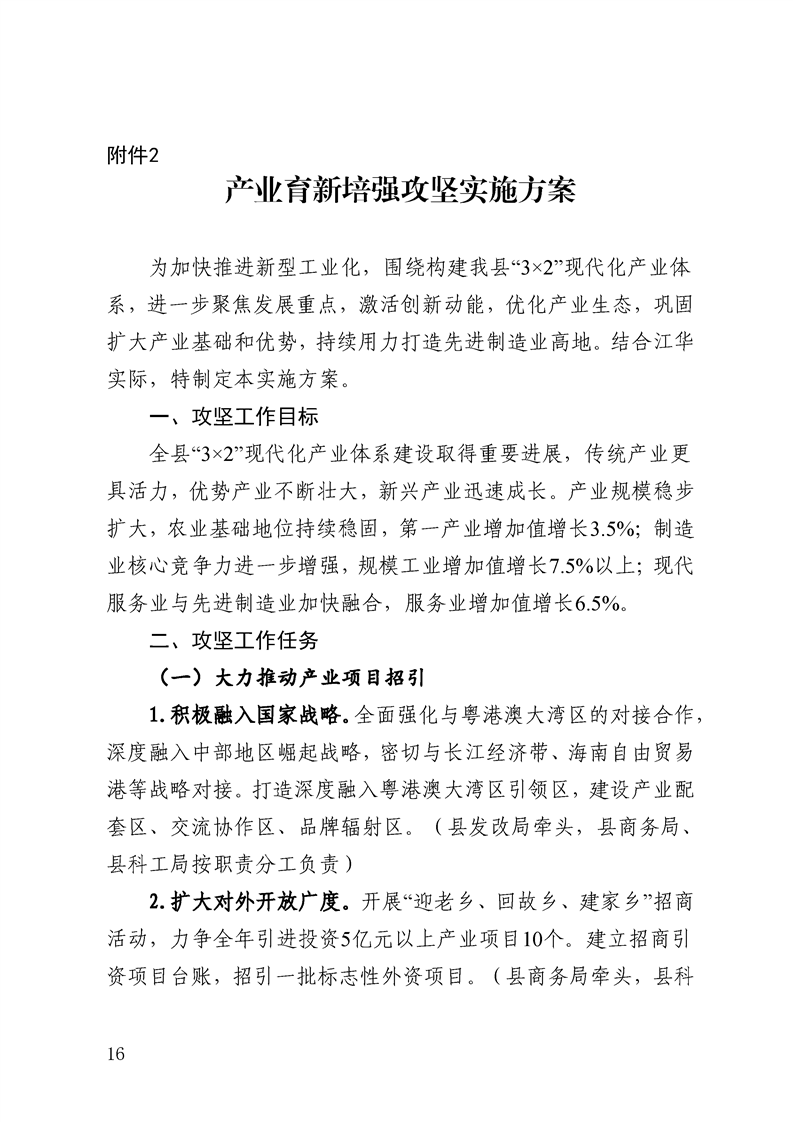 附件2

产业育新培强攻坚实施方案

为加快推进新型工业化，围绕构建我县“3×2”现代化产业体系，进一步聚焦发展重点，激活创新动能，优化产业生态，巩固扩大产业基础和优势，持续用力打造先进制造业高地。结合江华实际，特制定本实施方案。

一、攻坚工作目标

全县“3×2”现代化产业体系建设取得重要进展，传统产业更具活力，优势产业不断壮大，新兴产业迅速成长。产业规模稳步扩大，农业基础地位持续稳固，第一产业增加值增长3.5%；制造业核心竞争力进一步增强，规模工业增加值增长7.5%以上；现代服务业与先进制造业加快融合，服务业增加值增长6.5%。

二、攻坚工作任务

（一）大力推动产业项目招引

1.积极融入国家战略。全面强化与粤港澳大湾区的对接合作，深度融入中部地区崛起战略，密切与长江经济带、海南自由贸易港等战略对接。打造深度融入粤港澳大湾区引领区，建设产业配套区、交流协作区、品牌辐射区。（县发改局牵头，县商务局、县科工局按职责分工负责）

2.扩大对外开放广度。开展“迎老乡、回故乡、建家乡”招商活动，力争全年引进投资5亿元以上产业项目10个。建立招商引资项目台账，招引一批标志性外资项目。（县商务局牵头，县科

16